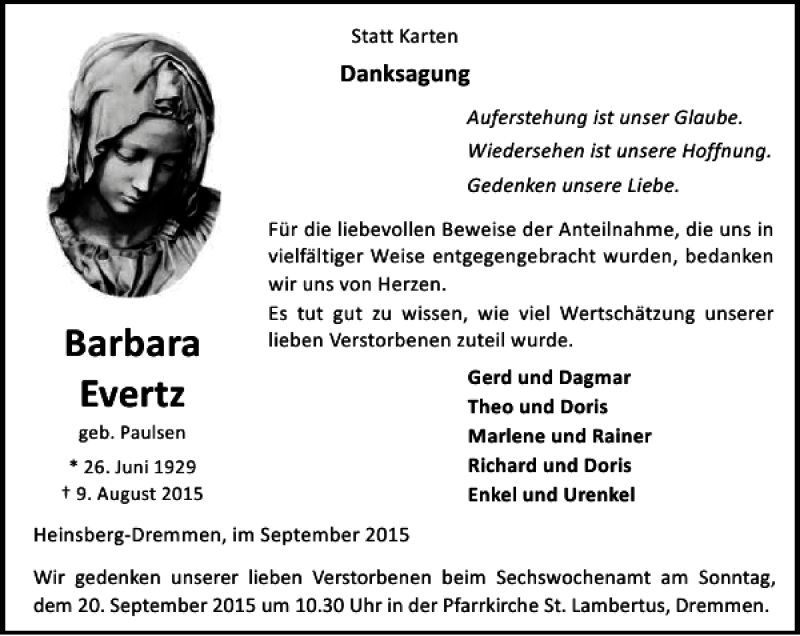 Statt Karten

Danksagung

Auferstehung ist unser Glaube.
Wiedersehen ist unsere Hoffnung.
Gedenken unsere Liebe.

Für die liebevollen Beweise der Anteilnahme, die uns in vielfältiger Weise entgegengebracht wurden, bedanken wir uns von Herzen.
Es tut gut zu wissen, wie viel Wertschätzung unserer lieben Verstorbenen zuteil wurde.

Barbara Evertz
geb. Paulsen
* 26. Juni 1929
† 9. August 2015

Gerd und Dagmar
Theo und Doris
Marlene und Rainer
Richard und Doris
Enkel und Urenkel

Heinsberg-Dremmen, im September 2015

Wir gedenken unserer lieben Verstorbenen beim Sechswochenamt am Sonntag, dem 20. September 2015 um 10.30 Uhr in der Pfarrkirche St. Lambertus, Dremmen.